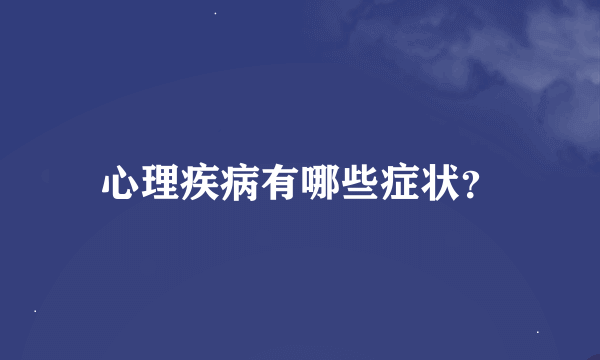 心理疾病有哪些症状?